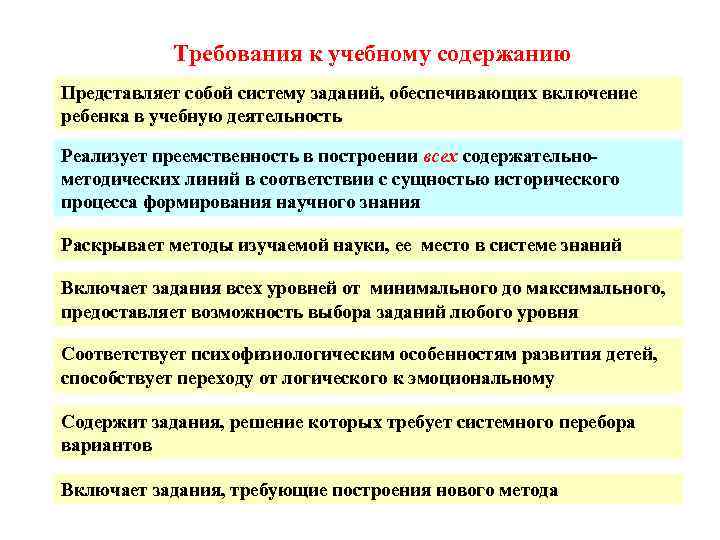 Требования к учебному содержанию

Представляет собой систему заданий, обеспечивающих включение ребенка в учебную деятельность

Реализует преемственность в построении всех содержательно-методических линий в соответствии с сущностью исторического процесса формирования научного знания

Раскрывает методы изучаемой науки, ее место в системе знаний

Включает задания всех уровней от минимального до максимального, предоставляет возможность выбора заданий любого уровня

Соответствует психофизиологическим особенностям развития детей, способствует переходу от логического к эмоциональному

Содержит задания, решение которых требует системного перебора вариантов

Включает задания, требующие построения нового метода